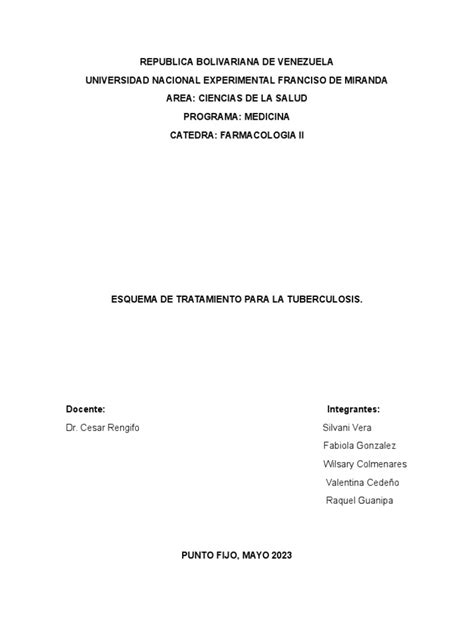 REPUBLICA BOLIVARIANA DE VENEZUELA
UNIVERSIDAD NACIONAL EXPERIMENTAL FRANCISO DE MIRANDA
AREA: CIENCIAS DE LA SALUD
PROGRAMA: MEDICINA
CATEDRA: FARMACOLOGIA II

ESQUEMA DE TRATAMIENTO PARA LA TUBERCULOSIS.

Docente:
Dr. Cesar Rengifo

Integrantes:
Silvani Vera
Fabiola Gonzalez
Wilsary Colmenares
Valentina Cedeño
Raquel Guanipa

PUNTO FIJO, MAYO 2023